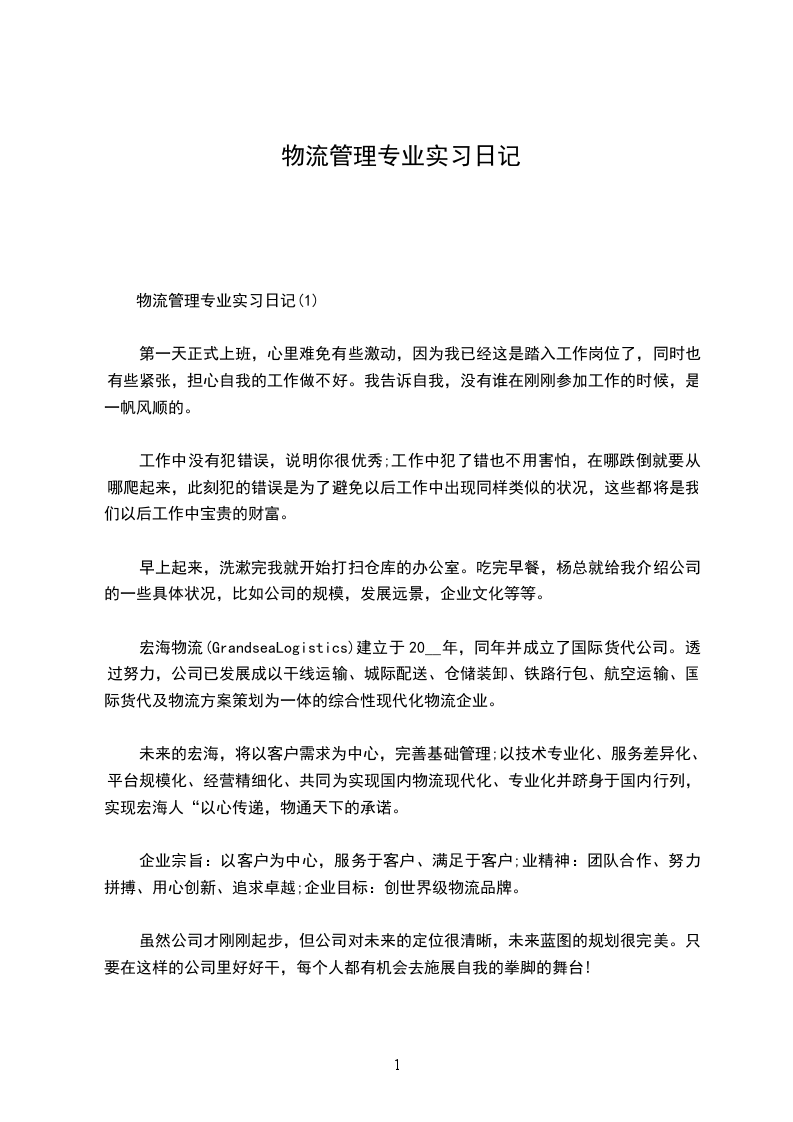 物流管理专业实习日记

物流管理专业实习日记(1)

第一天正式上班，心里难免有些激动，因为我已经这是踏入工作岗位了，同时也有些紧张，担心自我的工作做不好。我告诉自我，没有谁在刚刚参加工作的时候，是一帆风顺的。

工作中没有犯错误，说明你很优秀;工作中犯了错也不用害怕，在哪跌倒就要从哪爬起来，此刻犯的错误是为了避免以后工作中出现同样类似的状况，这些都将是我们以后工作中宝贵的财富。

早上起来，洗漱完我就开始打扫仓库的办公室。吃完早餐，杨总就给我介绍公司的一些具体状况，比如公司的规模，发展远景，企业文化等等。

宏海物流(GrandseaLogistics)建立于20__年，同年并成立了国际货代公司。透过努力，公司已发展成以干线运输、城际配送、仓储装卸、铁路行包、航空运输、国际货代及物流方案策划为一体的综合性现代化物流企业。

未来的宏海，将以客户需求为中心，完善基础管理;以技术专业化、服务差异化、平台规模化、经营精细化、共同为实现国内物流现代化、专业化并跻身于国内行列，实现宏海人“以心传递，物通天下的承诺。

企业宗旨：以客户为中心，服务于客户、满足于客户;业精神：团队合作、努力拼搏、用心创新、追求卓越;企业目标：创世界级物流品牌。

虽然公司才刚刚起步，但公司对未来的定位很清晰，未来蓝图的规划很完美。只要在这样的公司里好好干，每个人都有机会去施展自我的拳脚的舞台!

1